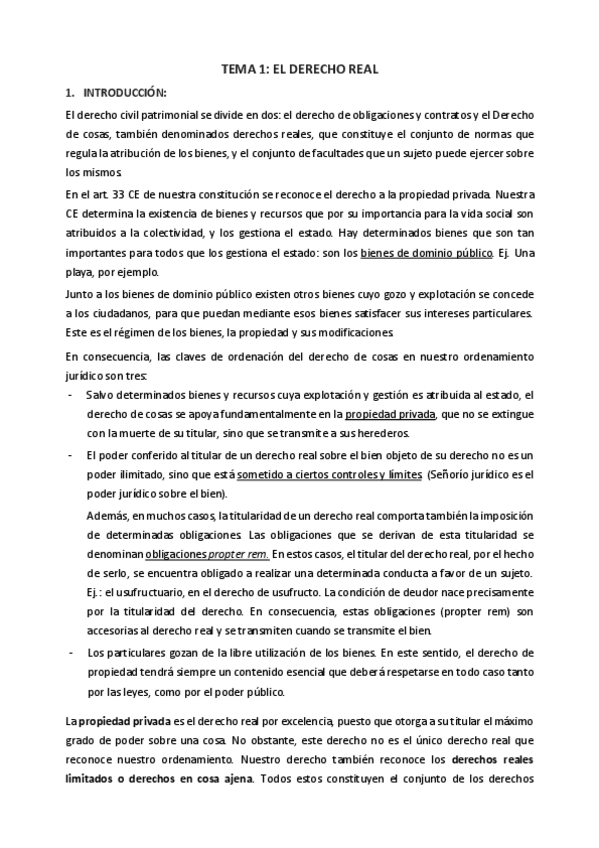 TEMA 1: EL DERECHO REAL

1. INTRODUCCIÓN:

El derecho civil patrimonial se divide en dos: el derecho de obligaciones y contratos y el Derecho de cosas, también denominados derechos reales, que constituye el conjunto de normas que regula la atribución de los bienes, y el conjunto de facultades que un sujeto puede ejercer sobre los mismos.

En el art. 33 CE de nuestra constitución se reconoce el derecho a la propiedad privada. Nuestra CE determina la existencia de bienes y recursos que por su importancia para la vida social son atribuidos a la colectividad, y los gestiona el estado. Hay determinados bienes que son tan importantes para todos que los gestiona el estado: son los bienes de dominio público. Ej. Una playa, por ejemplo.

Junto a los bienes de dominio público existen otros bienes cuyo gozo y explotación se concede a los ciudadanos, para que puedan mediante esos bienes satisfacer sus intereses particulares. Este es el régimen de los bienes, la propiedad y sus modificaciones.

En consecuencia, las claves de ordenación del derecho de cosas en nuestro ordenamiento jurídico son tres:

- Salvo determinados bienes y recursos cuya explotación y gestión es atribuida al estado, el derecho de cosas se apoya fundamentalmente en la propiedad privada, que no se extingue con la muerte de su titular, sino que se transmite a sus herederos.

- El poder conferido al titular de un derecho real sobre el bien objeto de su derecho no es un poder ilimitado, sino que está sometido a ciertos controles y límites (Señorío jurídico es el poder jurídico sobre el bien).

Además, en muchos casos, la titularidad de un derecho real comporta también la imposición de determinadas obligaciones. Las obligaciones que se derivan de esta titularidad se denominan obligaciones propter rem. En estos casos, el titular del derecho real, por el hecho de serlo, se encuentra obligado a realizar una determinada conducta a favor de un sujeto. Ej.: el usufructuario, en el derecho de usufructo. La condición de deudor nace precisamente por la titularidad del derecho. En consecuencia, estas obligaciones (propter rem) son accesorias al derecho real y se transmiten cuando se transmite el bien.

- Los particulares gozan de la libre utilización de los bienes. En este sentido, el derecho de propiedad tendrá siempre un contenido esencial que deberá respetarse en todo caso tanto por las leyes, como por el poder público.

La propiedad privada es el derecho real por excelencia, puesto que otorga a su titular el máximo grado de poder sobre una cosa. No obstante, este derecho no es el único derecho real que reconoce nuestro ordenamiento. Nuestro derecho también reconoce los derechos reales limitados o derechos en cosa ajena. Todos estos constituyen el conjunto de los derechos